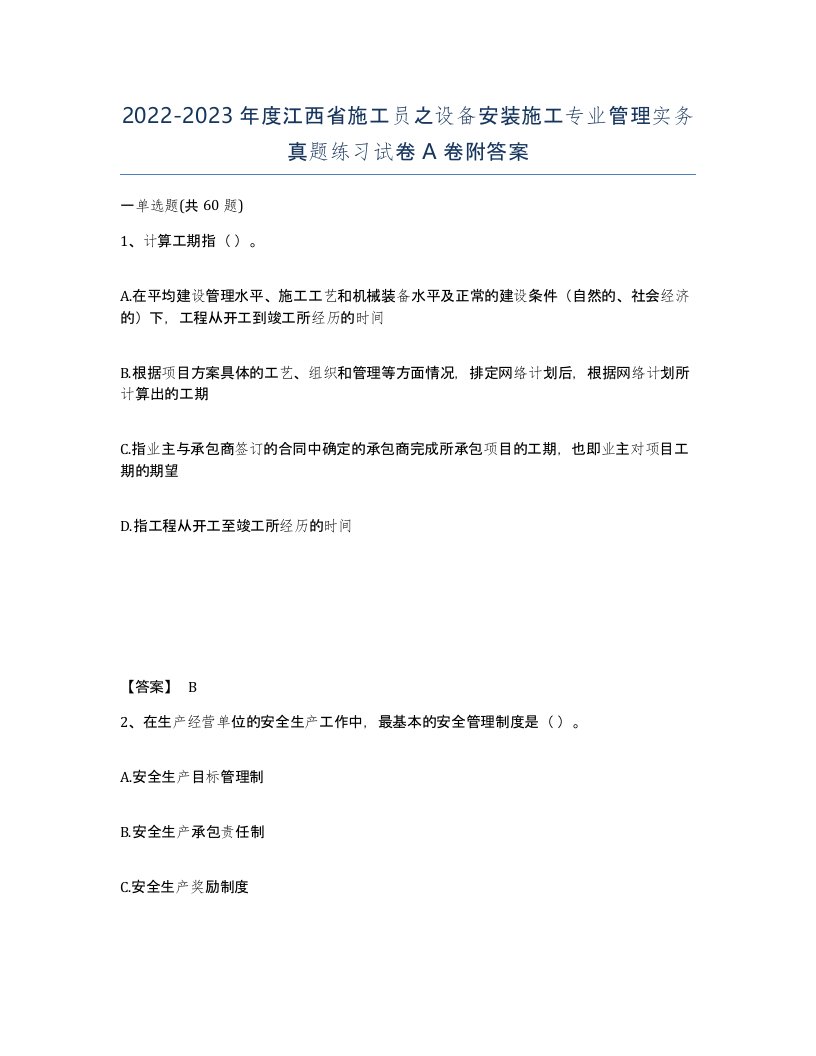 2022-2023年度江西省施工员之设备安装施工专业管理实务真题练习试卷A卷附答案

一单选题(共60题)

1、计算工期指（）。

A.在平均建设管理水平、施工工艺和机械装备水平及正常的建设条件（自然的、社会经济的）下，工程从开工到竣工所经历的时间

B.根据项目方案具体的工艺、组织和管理等方面情况，排定网络计划后，根据网络计划所计算出的工期

C.指业主与承包商签订的合同中确定的承包商完成所承包项目的工期，也即业主对项目工期的期望

D.指工程从开工至竣工所经历的时间

【答案】 B

2、在生产经营单位的安全生产工作中，最基本的安全管理制度是（）。

A.安全生产目标管理制

B.安全生产承包责任制

C.安全生产奖励制度